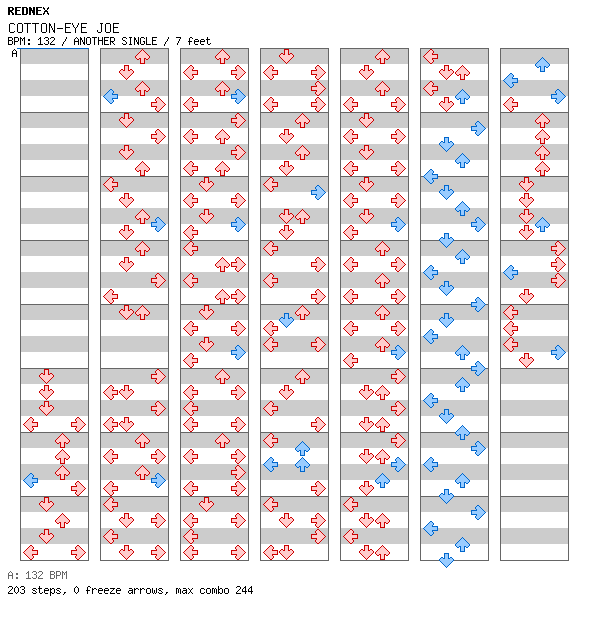 REDNEX

COTTON-EYE JOE

BPM: 132 / ANOTHER SINGLE / 7 feet

A

A: 132 BPM

203 steps, 0 freeze arrows, max combo 244